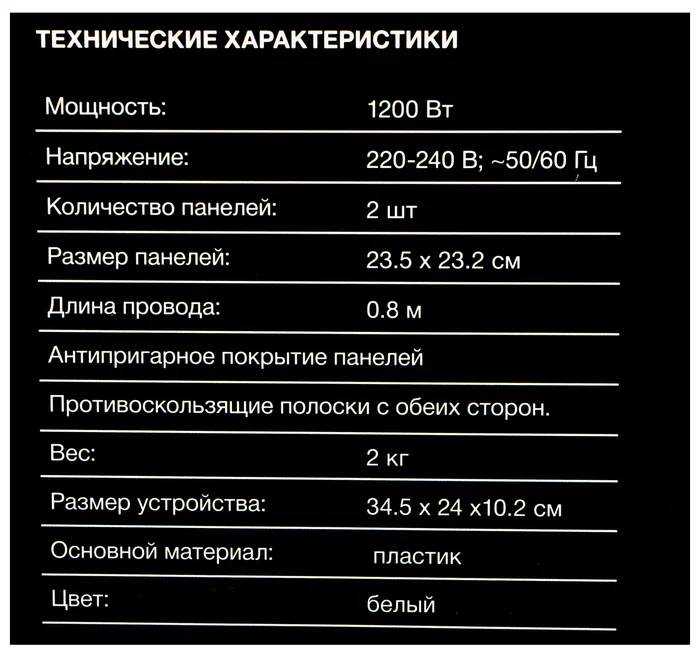 ТЕХНИЧЕСКИЕ ХАРАКТЕРИСТИКИ

| | |
|---|---|
| Мощность: | 1200 Вт |
| Напряжение: | 220-240 В; ~50/60 Гц |
| Количество панелей: | 2 шт |
| Размер панелей: | 23.5 x 23.2 см |
| Длина провода: | 0.8 м |
| Антипригарное покрытие панелей | |
| Противоскользящие полоски с обеих сторон. | |
| Вес: | 2 кг |
| Размер устройства: | 34.5 x 24 x10.2 см |
| Основной материал: | пластик |
| Цвет: | белый |